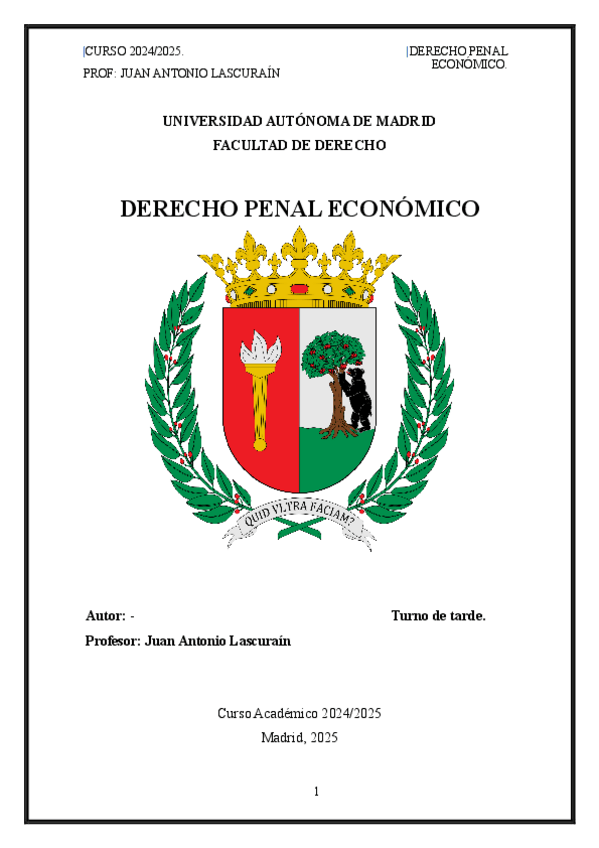 CURSO 2024/2025.
PROF: JUAN ANTONIO LASCURAÍN

DERECHO PENAL ECONOMICO.

UNIVERSIDAD AUTÓNOMA DE MADRID
FACULTAD DE DERECHO

DERECHO PENAL ECONÓMICO

QUID VLTRA FACIAM?

Autor: -

Turno de tarde.

Profesor: Juan Antonio Lascuraín

Curso Académico 2024/2025
Madrid, 2025

1